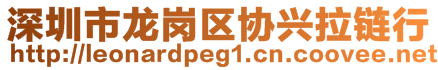 深圳市龙岗区协兴拉链行
http://leonardpeg1.cn.coovee.net